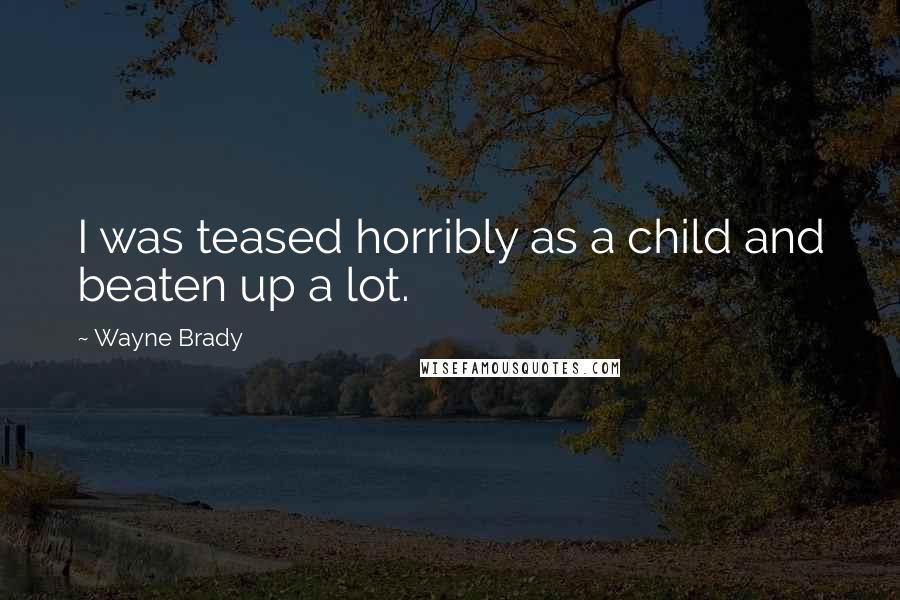 I was teased horribly as a child and beaten up a lot.

~ Wayne Brady

WISEFAMOUSQUOTES.COM